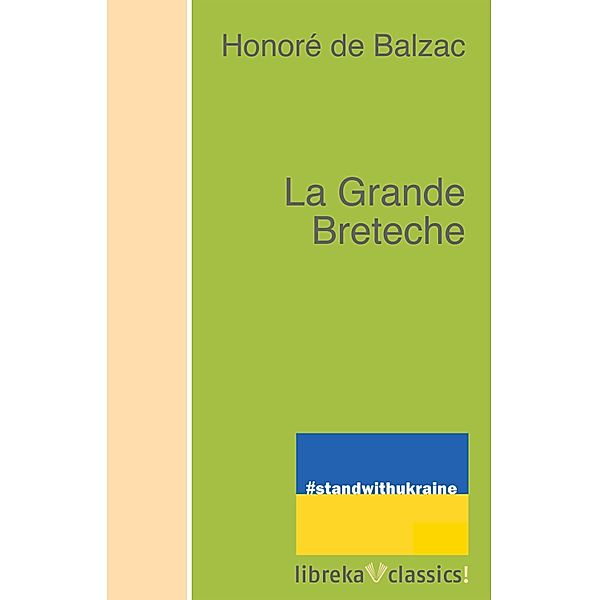 Honoré de Balzac

La Grande Breteche

#standwithukraine

libreka classics!